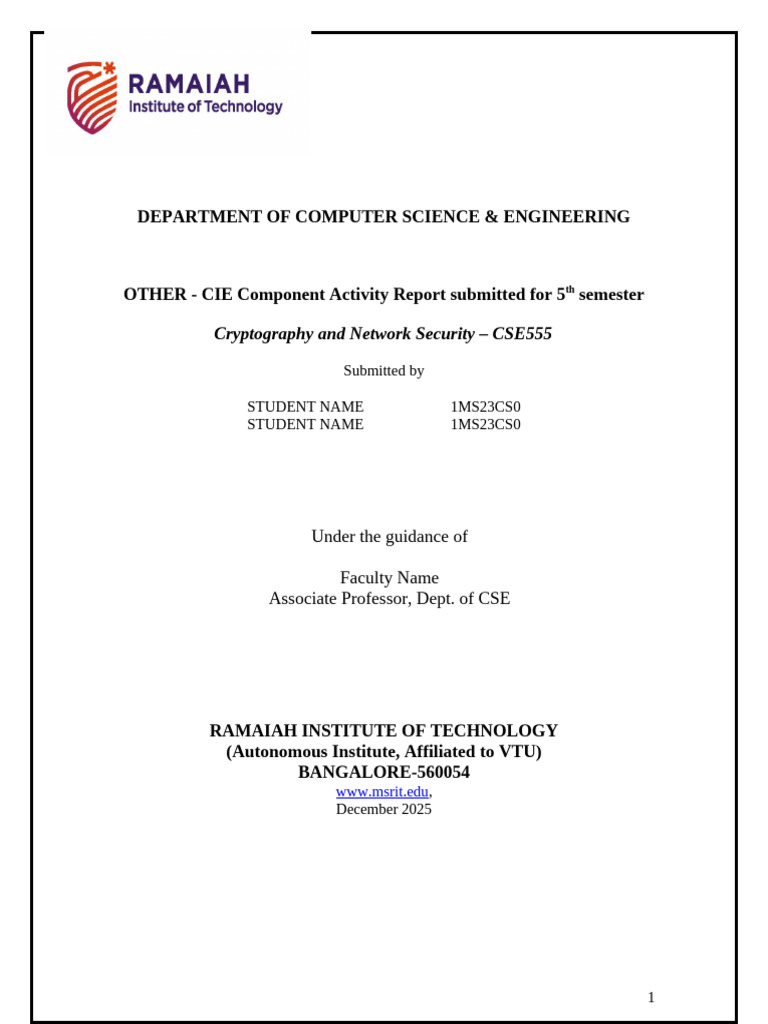 RAMAIAH
Institute of Technology

DEPARTMENT OF COMPUTER SCIENCE & ENGINEERING

OTHER - CIE Component Activity Report submitted for 5$^{th}$ semester

Cryptography and Network Security – CSE555

Submitted by

STUDENT NAME 1MS23CS0
STUDENT NAME 1MS23CS0

Under the guidance of

Faculty Name
Associate Professor, Dept. of CSE

RAMAIAH INSTITUTE OF TECHNOLOGY
(Autonomous Institute, Affiliated to VTU)
BANGALORE-560054
www.msrit.edu,
December 2025

1